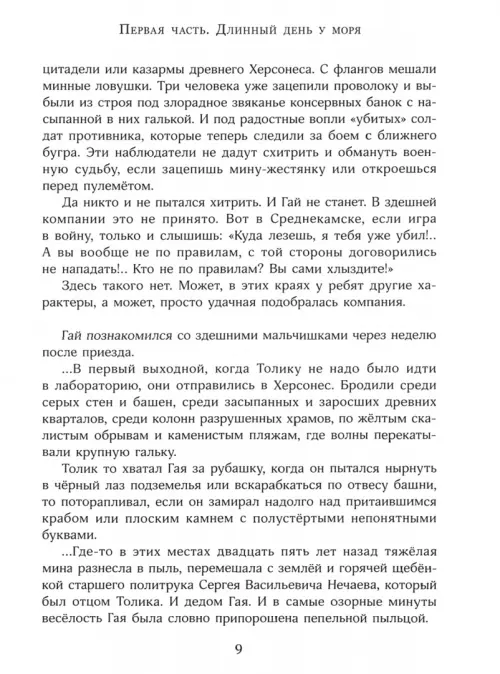 Первая часть. Длинный день у моря

цитадели или казармы древнего Херсонеса. С флангов мешали минные ловушки. Три человека уже зацепили проволоку и выбыли из строя под злорадное звяканье консервных банок с насыпанной в них галькой. И под радостные вопли «убитых» солдат противника, которые теперь следили за боем с ближнего бугра. Эти наблюдатели не дадут схитрить и обмануть военную судьбу, если зацепишь мину-жестянку или откроешься перед пулемётом.

Да никто и не пытался хитрить. И Гай не станет. В здешней компании это не принято. Вот в Среднекамске, если игра в войну, только и слышишь: «Куда лезешь, я тебя уже убил!.. А вы вообще не по правилам, с той стороны договорились не нападать!.. Кто не по правилам? Вы сами хлыздите!»

Здесь такого нет. Может, в этих краях у ребят другие характеры, а может, просто удачная подобралась компания.

Гай познакомился со здешними мальчишками через неделю после приезда.

...В первый выходной, когда Толику не надо было идти в лабораторию, они отправились в Херсонес. Бродили среди серых стен и башен, среди засыпанных и заросших древних кварталов, среди колонн разрушенных храмов, по жёлтым скалистым обрывам и каменистым пляжам, где волны перекатывали крупную гальку.

Толик то хватал Гая за рубашку, когда он пытался нырнуть в чёрный лаз подземелья или вскарабкаться по отвесу башни, то поторапливал, если он замирал надолго над притаившимся крабом или плоским камнем с полустёртыми непонятными буквами.

...Где-то в этих местах двадцать пять лет назад тяжёлая мина разнесла в пыль, перемешала с землёй и горячей щебёнкой старшего политрука Сергея Васильевича Нечаева, который был отцом Толика. И дедом Гая. И в самые озорные минуты весёлость Гая была словно припорошена пепельной пыльцой.

9